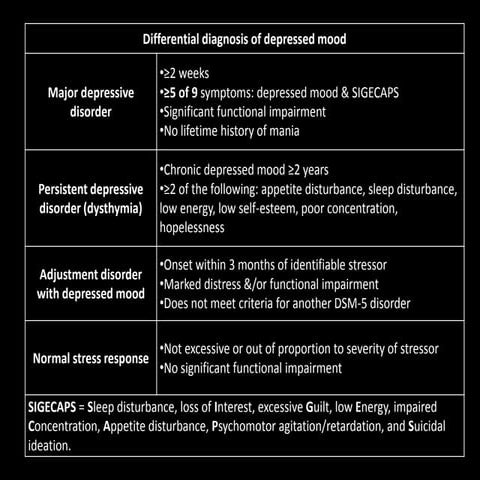 | Differential diagnosis of depressed mood | |
|---|---|
| Major depressive disorder | •≥2 weeks •≥5 of 9 symptoms: depressed mood & SIGECAPS •Significant functional impairment •No lifetime history of mania |
| Persistent depressive disorder (dysthymia) | •Chronic depressed mood ≥2 years •≥2 of the following: appetite disturbance, sleep disturbance, low energy, low self-esteem, poor concentration, hopelessness |
| Adjustment disorder with depressed mood | •Onset within 3 months of identifiable stressor •Marked distress &/or functional impairment •Does not meet criteria for another DSM-5 disorder |
| Normal stress response | •Not excessive or out of proportion to severity of stressor •No significant functional impairment |

SIGECAPS = Sleep disturbance, loss of Interest, excessive Guilt, low Energy, impaired Concentration, Appetite disturbance, Psychomotor agitation/retardation, and Suicidal ideation.